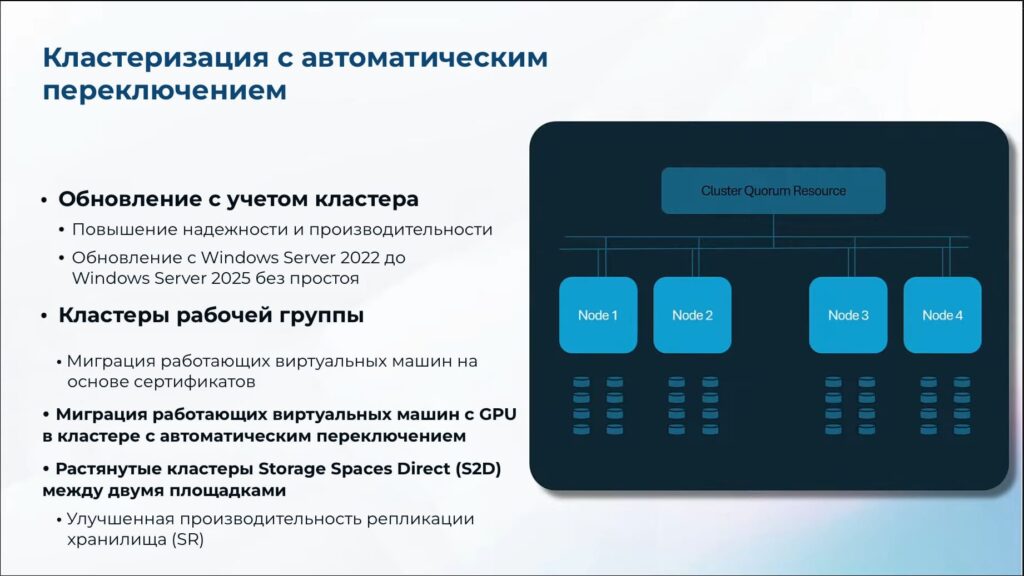 Кластеризация с автоматическим переключением

• Обновление с учетом кластера
• Повышение надежности и производительности
• Обновление с Windows Server 2022 до Windows Server 2025 без простоя
• Кластеры рабочей группы
• Миграция работающих виртуальных машин на основе сертификатов
• Миграция работающих виртуальных машин с GPU в кластере с автоматическим переключением
• Растянутые кластеры Storage Spaces Direct (S2D) между двумя площадками
• Улучшенная производительность репликации хранилища (SR)

Cluster Quorum Resource

Node 1

Node 2

Node 3

Node 4